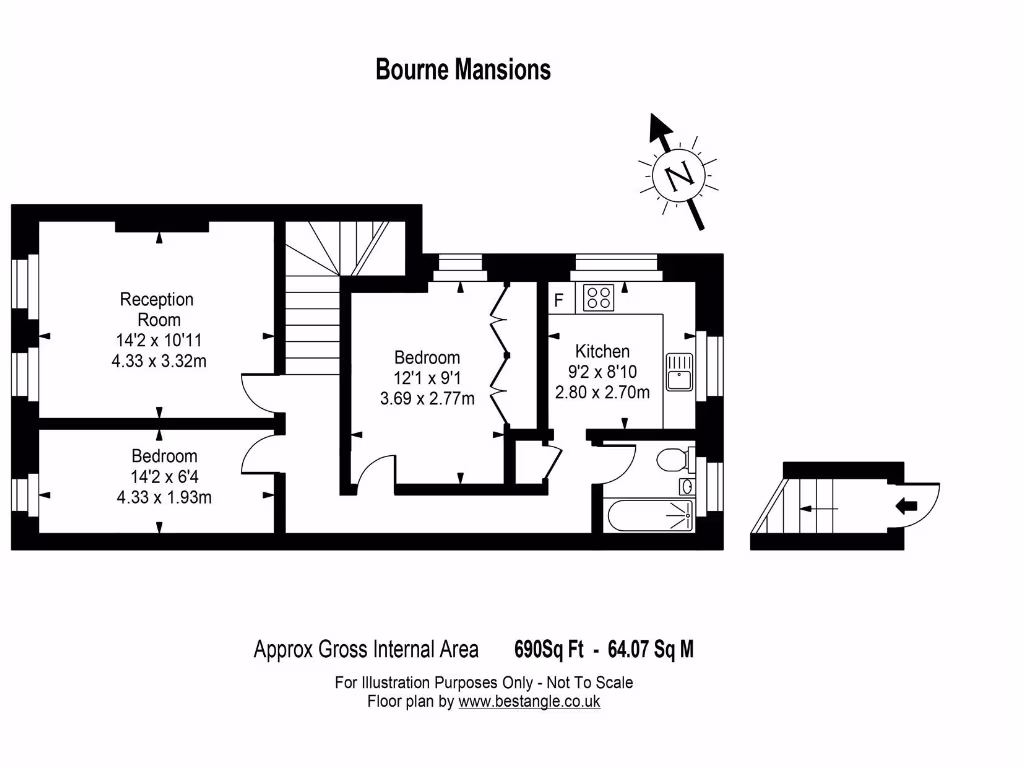 Bourne Mansions

N

Reception Room
14'2 x 10'11
4.33 x 3.32m

Bedroom
14'2 x 6'4
4.33 x 1.93m

Bedroom
12'1 x 9'1
3.69 x 2.77m

F

Kitchen
9'2 x 8'10
2.80 x 2.70m

Approx Gross Internal Area 690Sq Ft - 64.07 Sq M

For Illustration Purposes Only - Not To Scale
Floor plan by www.bestangle.co.uk